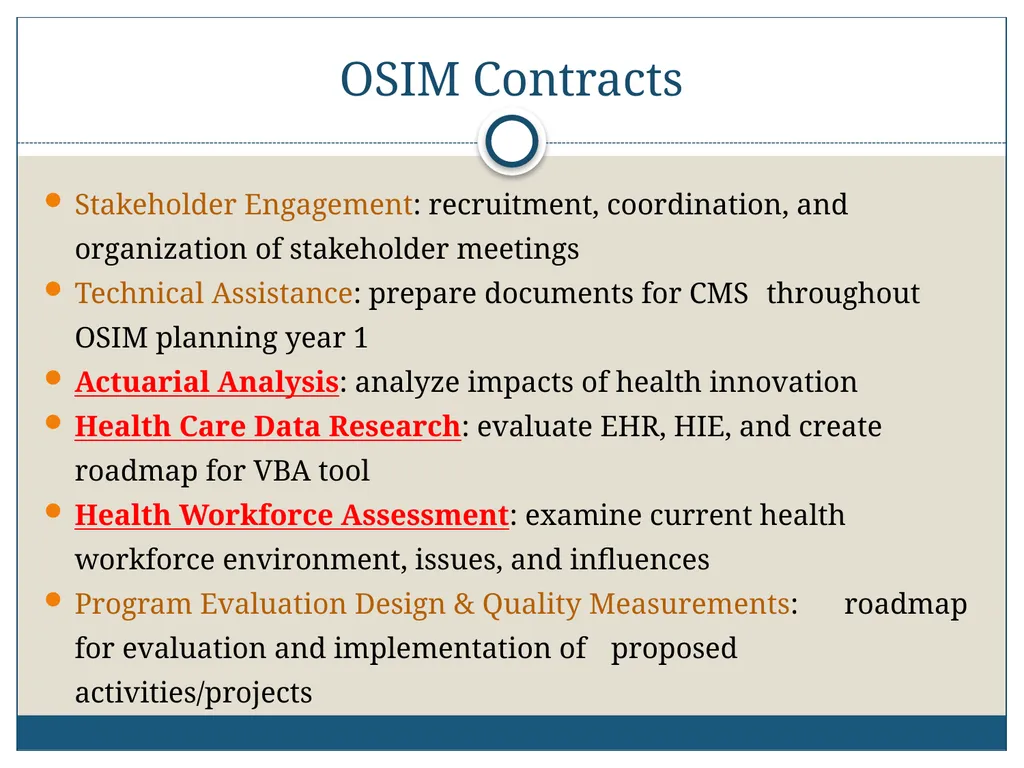 OSIM Contracts

- Stakeholder Engagement: recruitment, coordination, and organization of stakeholder meetings
- Technical Assistance: prepare documents for CMS throughout OSIM planning year 1
- Actuarial Analysis: analyze impacts of health innovation
- Health Care Data Research: evaluate EHR, HIE, and create roadmap for VBA tool
- Health Workforce Assessment: examine current health workforce environment, issues, and influences
- Program Evaluation Design & Quality Measurements: roadmap for evaluation and implementation of proposed activities/projects